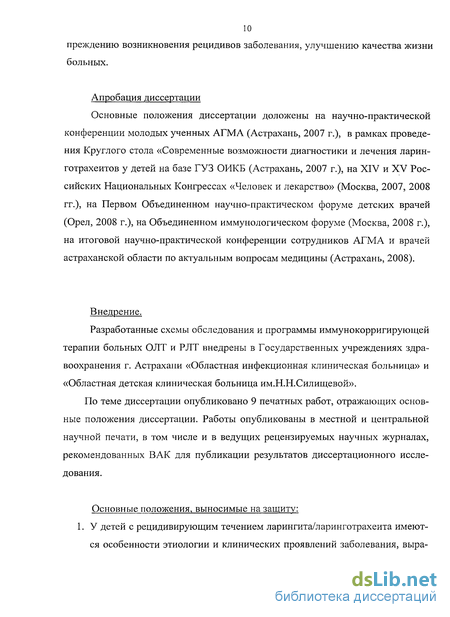 10

преждению возникновения рецидивов заболевания, улучшению качества жизни больных.

Апробация диссертации

Основные положения диссертации доложены на научно-практической конференции молодых ученных АГМА (Астрахань, 2007 г.), в рамках проведения Круглого стола «Современные возможности диагностики и лечения ларинготрахеитов у детей на базе ГУЗ ОИКБ (Астрахань, 2007 г.), на XIV и XV Российских Национальных Конгрессах «Человек и лекарство» (Москва, 2007, 2008 гг.), на Первом Объединенном научно-практическом форуме детских врачей (Орел, 2008 г.), на Объединенном иммунологическом форуме (Москва, 2008 г.), на итоговой научно-практической конференции сотрудников АГМА и врачей астраханской области по актуальным вопросам медицины (Астрахань, 2008).

Внедрение.

Разработанные схемы обследования и программы иммунокорригирующей терапии больных ОЛТ и РЛТ внедрены в Государственных учреждениях здравоохранения г. Астрахани «Областная инфекционная клиническая больница» и «Областная детская клиническая больница им.Н.Н.Силищевой».

По теме диссертации опубликовано 9 печатных работ, отражающих основные положения диссертации. Работы опубликованы в местной и центральной научной печати, в том числе и в ведущих рецензируемых научных журналах, рекомендованных ВАК для публикации результатов диссертационного исследования.

Основные положения, выносимые на защиту:

1. У детей с рецидивирующим течением ларингита/ларинготрахеита имеются особенности этиологии и клинических проявлений заболевания, выра-

dsLib.net
библиотека диссертаций